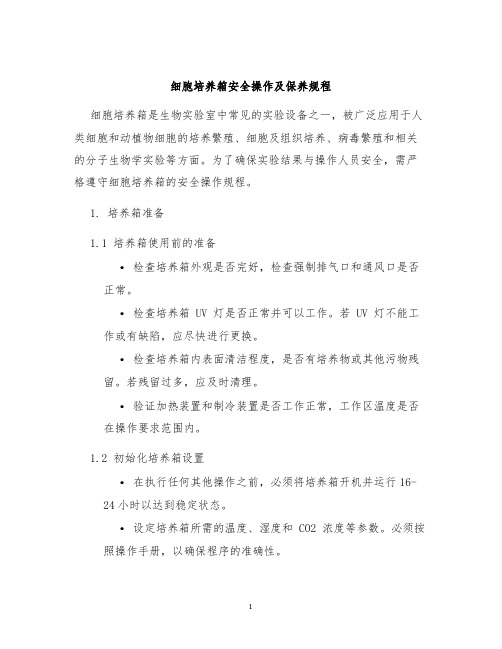 细胞培养箱安全操作及保养规程

细胞培养箱是生物实验室中常见的实验设备之一，被广泛应用于人类细胞和动植物细胞的培养繁殖、细胞及组织培养、病毒繁殖和相关的分子生物学实验等方面。为了确保实验结果与操作人员安全，需严格遵守细胞培养箱的安全操作规程。

1. 培养箱准备

1.1 培养箱使用前的准备

• 检查培养箱外观是否完好，检查强制排气口和通风口是否正常。

• 检查培养箱 UV 灯是否正常并可以工作。若 UV 灯不能工作或有缺陷，应尽快进行更换。

• 检查培养箱内表面清洁程度，是否有培养物或其他污物残留。若残留过多，应及时清理。

• 验证加热装置和制冷装置是否工作正常，工作区温度是否在操作要求范围内。

1.2 初始化培养箱设置

• 在执行任何其他操作之前，必须将培养箱开机并运行 16-24 小时以达到稳定状态。

• 设定培养箱所需的温度、湿度和 CO2 浓度等参数。必须按照操作手册，以确保程序的准确性。

1